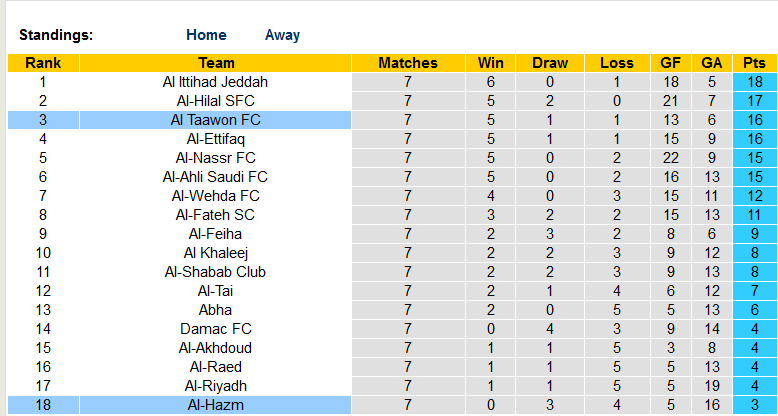 Standings: Home Away

| Rank | Team | Matches | Win | Draw | Loss | GF | GA | Pts |
|---|---|---|---|---|---|---|---|---|
| 1 | Al Ittihad Jeddah | 7 | 6 | 0 | 1 | 18 | 5 | 18 |
| 2 | Al-Hilal SFC | 7 | 5 | 2 | 0 | 21 | 7 | 17 |
| 3 | Al Taawon FC | 7 | 5 | 1 | 1 | 13 | 6 | 16 |
| 4 | Al-Ettifaq | 7 | 5 | 1 | 1 | 15 | 9 | 16 |
| 5 | Al-Nassr FC | 7 | 5 | 0 | 2 | 22 | 9 | 15 |
| 6 | Al-Ahli Saudi FC | 7 | 5 | 0 | 2 | 16 | 13 | 15 |
| 7 | Al-Wehda FC | 7 | 4 | 0 | 3 | 15 | 11 | 12 |
| 8 | Al-Fateh SC | 7 | 3 | 2 | 2 | 15 | 13 | 11 |
| 9 | Al-Feiha | 7 | 2 | 3 | 2 | 8 | 6 | 9 |
| 10 | Al Khaleej | 7 | 2 | 2 | 3 | 9 | 12 | 8 |
| 11 | Al-Shabab Club | 7 | 2 | 2 | 3 | 9 | 13 | 8 |
| 12 | Al-Tai | 7 | 2 | 1 | 4 | 6 | 12 | 7 |
| 13 | Abha | 7 | 2 | 0 | 5 | 5 | 13 | 6 |
| 14 | Damac FC | 7 | 0 | 4 | 3 | 9 | 14 | 4 |
| 15 | Al-Akhdoud | 7 | 1 | 1 | 5 | 3 | 8 | 4 |
| 16 | Al-Raed | 7 | 1 | 1 | 5 | 5 | 13 | 4 |
| 17 | Al-Riyadh | 7 | 1 | 1 | 5 | 5 | 19 | 4 |
| 18 | Al-Hazm | 7 | 0 | 3 | 4 | 5 | 16 | 3 |